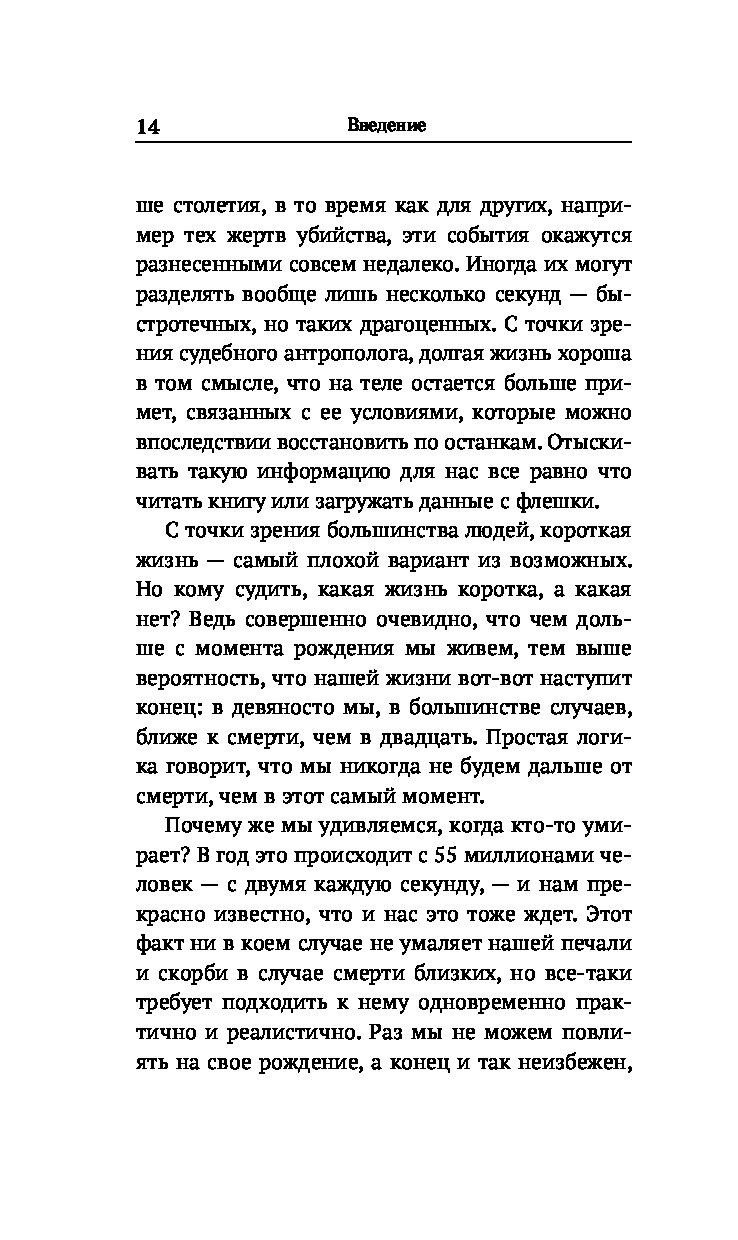 14 Введение

ше столетия, в то время как для других, например тех жертв убийства, эти события окажутся разнесенными совсем недалеко. Иногда их могут разделять вообще лишь несколько секунд — быстротечных, но таких драгоценных. С точки зрения судебного антрополога, долгая жизнь хороша в том смысле, что на теле остается больше примет, связанных с ее условиями, которые можно впоследствии восстановить по останкам. Отыскивать такую информацию для нас все равно что читать книгу или загружать данные с флешки.

С точки зрения большинства людей, короткая жизнь — самый плохой вариант из возможных. Но кому судить, какая жизнь коротка, а какая нет? Ведь совершенно очевидно, что чем дольше с момента рождения мы живем, тем выше вероятность, что нашей жизни вот-вот наступит конец: в девяносто мы, в большинстве случаев, ближе к смерти, чем в двадцать. Простая логика говорит, что мы никогда не будем дальше от смерти, чем в этот самый момент.

Почему же мы удивляемся, когда кто-то умирает? В год это происходит с 55 миллионами человек — с двумя каждую секунду, — и нам прекрасно известно, что и нас это тоже ждет. Этот факт ни в коем случае не умаляет нашей печали и скорби в случае смерти близких, но все-таки требует подходить к нему одновременно практично и реалистично. Раз мы не можем повлиять на свое рождение, а конец и так неизбежен,